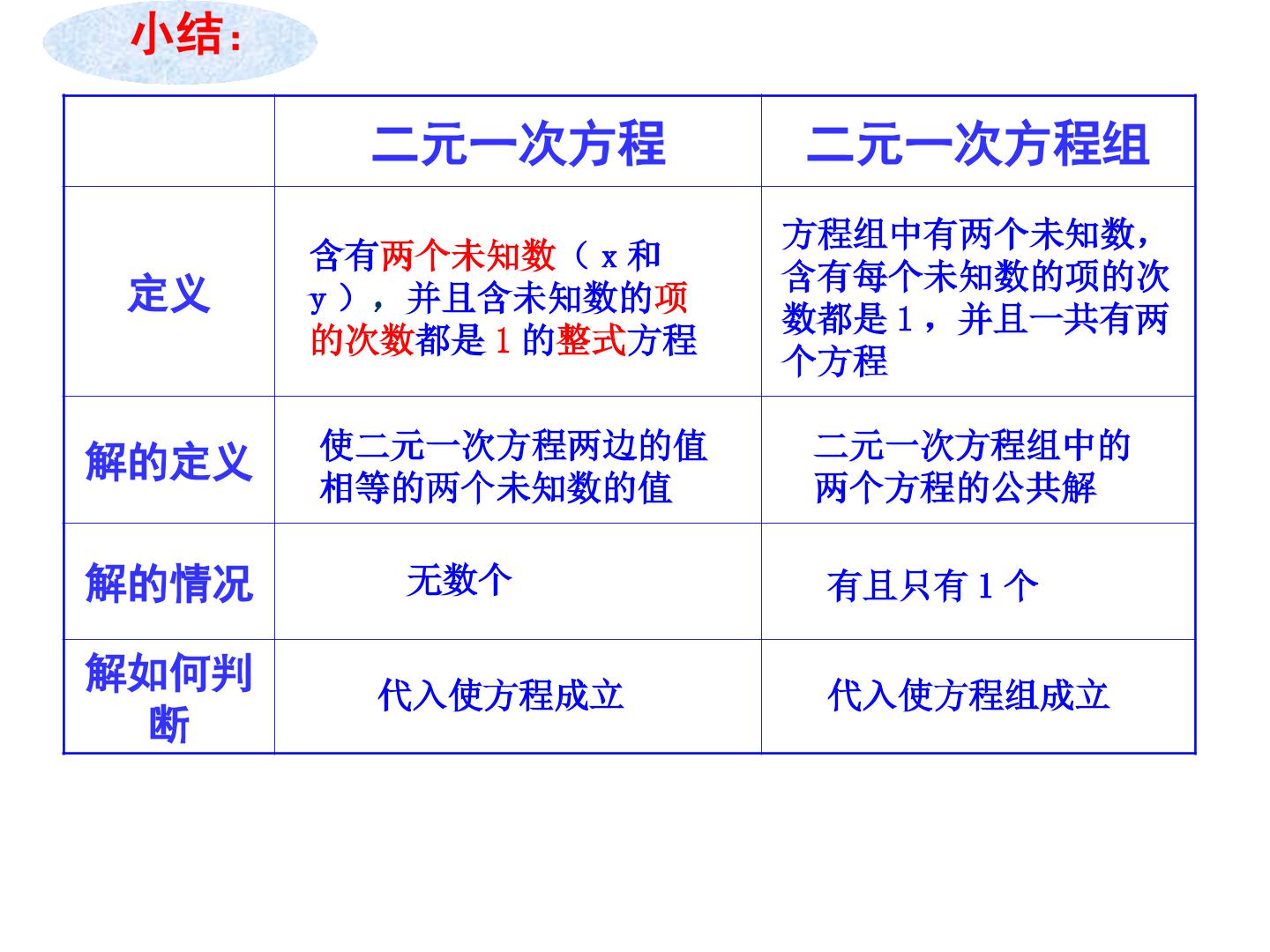 小结:

|  | 二元一次方程 | 二元一次方程组 |
|---|---|---|
| 定义 | 含有两个未知数（x和y），并且含未知数的项的次数都是1的整式方程 | 方程组中有两个未知数，含有每个未知数的项的次数都是1，并且一共有两个方程 |
| 解的定义 | 使二元一次方程两边的值相等的两个未知数的值 | 二元一次方程组中的两个方程的公共解 |
| 解的情况 | 无数个 | 有且只有1个 |
| 解如何判断 | 代入使方程成立 | 代入使方程组成立 |